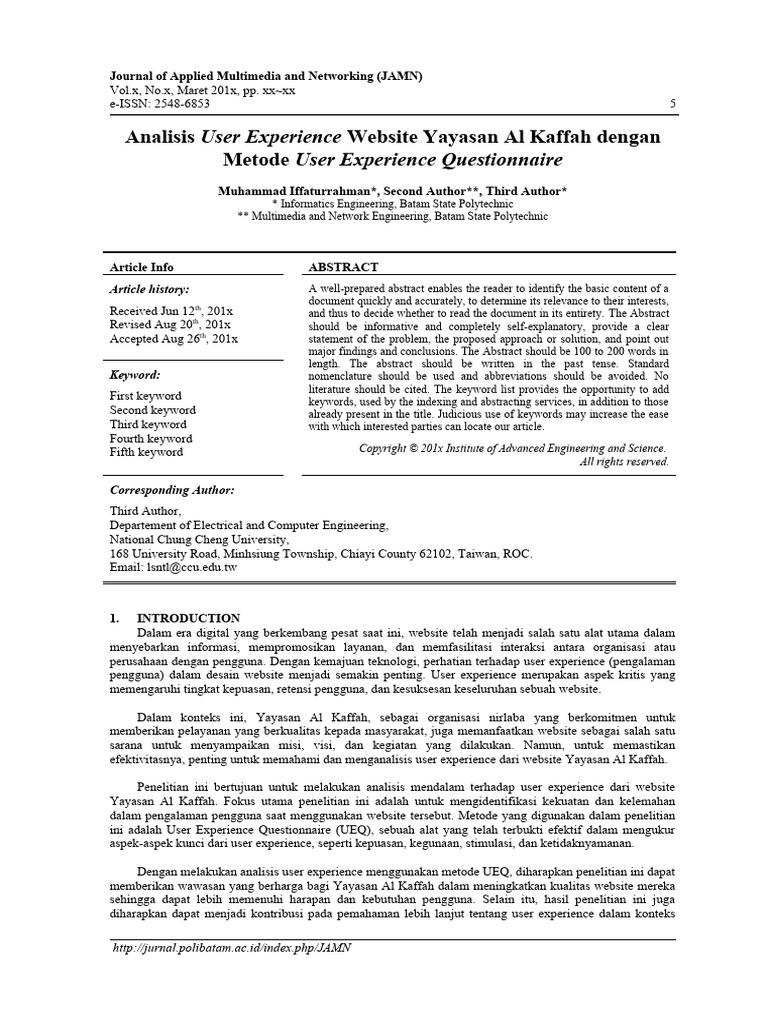 Journal of Applied Multimedia and Networking (JAMN)
Vol.x, No.x, Maret 201x, pp. xx~xx
e-ISSN: 2548-6853 5

Analisis User Experience Website Yayasan Al Kaffah dengan Metode User Experience Questionnaire

Muhammad Iffaturrahman*, Second Author**, Third Author*
* Informatics Engineering, Batam State Polytechnic
** Multimedia and Network Engineering, Batam State Polytechnic

Article Info

Article history:

Received Jun 12$^{th}$, 201x
Revised Aug 20$^{th}$, 201x
Accepted Aug 26$^{th}$, 201x

Keyword:

First keyword
Second keyword
Third keyword
Fourth keyword
Fifth keyword

ABSTRACT

A well-prepared abstract enables the reader to identify the basic content of a document quickly and accurately, to determine its relevance to their interests, and thus to decide whether to read the document in its entirety. The Abstract should be informative and completely self-explanatory, provide a clear statement of the problem, the proposed approach or solution, and point out major findings and conclusions. The Abstract should be 100 to 200 words in length. The abstract should be written in the past tense. Standard nomenclature should be used and abbreviations should be avoided. No literature should be cited. The keyword list provides the opportunity to add keywords, used by the indexing and abstracting services, in addition to those already present in the title. Judicious use of keywords may increase the ease with which interested parties can locate our article.

Copyright © 201x Institute of Advanced Engineering and Science.
All rights reserved.

Corresponding Author:

Third Author,
Departement of Electrical and Computer Engineering,
National Chung Cheng University,
168 University Road, Minhsiung Township, Chiayi County 62102, Taiwan, ROC.
Email: lsntl@ccu.edu.tw

1. INTRODUCTION
Dalam era digital yang berkembang pesat saat ini, website telah menjadi salah satu alat utama dalam menyebarkan informasi, mempromosikan layanan, dan memfasilitasi interaksi antara organisasi atau perusahaan dengan pengguna. Dengan kemajuan teknologi, perhatian terhadap user experience (pengalaman pengguna) dalam desain website menjadi semakin penting. User experience merupakan aspek kritis yang memengaruhi tingkat kepuasan, retensi pengguna, dan kesuksesan keseluruhan sebuah website.

Dalam konteks ini, Yayasan Al Kaffah, sebagai organisasi nirlaba yang berkomitmen untuk memberikan pelayanan yang berkualitas kepada masyarakat, juga memanfaatkan website sebagai salah satu sarana untuk menyampaikan misi, visi, dan kegiatan yang dilakukan. Namun, untuk memastikan efektivitasnya, penting untuk memahami dan menganalisis user experience dari website Yayasan Al Kaffah.

Penelitian ini bertujuan untuk melakukan analisis mendalam terhadap user experience dari website Yayasan Al Kaffah. Fokus utama penelitian ini adalah untuk mengidentifikasi kekuatan dan kelemahan dalam pengalaman pengguna saat menggunakan website tersebut. Metode yang digunakan dalam penelitian ini adalah User Experience Questionnaire (UEQ), sebuah alat yang telah terbukti efektif dalam mengukur aspek-aspek kunci dari user experience, seperti kepuasan, kegunaan, stimulasi, dan ketidaknyamanan.

Dengan melakukan analisis user experience menggunakan metode UEQ, diharapkan penelitian ini dapat memberikan wawasan yang berharga bagi Yayasan Al Kaffah dalam meningkatkan kualitas website mereka sehingga dapat lebih memenuhi harapan dan kebutuhan pengguna. Selain itu, hasil penelitian ini juga diharapkan dapat menjadi kontribusi pada pemahaman lebih lanjut tentang user experience dalam konteks

http://jurnal.polibatam.ac.id/index.php/JAMN